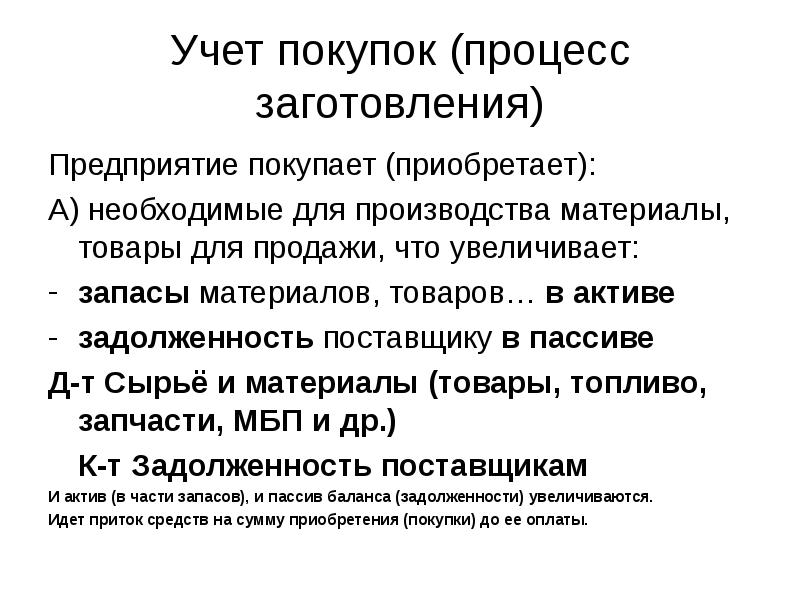 Учет покупок (процесс заготовления)

Предприятие покупает (приобретает):

А) необходимые для производства материалы, товары для продажи, что увеличивает:

- запасы материалов, товаров… в активе
- задолженность поставщику в пассиве

Д-т Сырьё и материалы (товары, топливо, запчасти, МБП и др.)

К-т Задолженность поставщикам

И актив (в части запасов), и пассив баланса (задолженности) увеличиваются.

Идет приток средств на сумму приобретения (покупки) до ее оплаты.